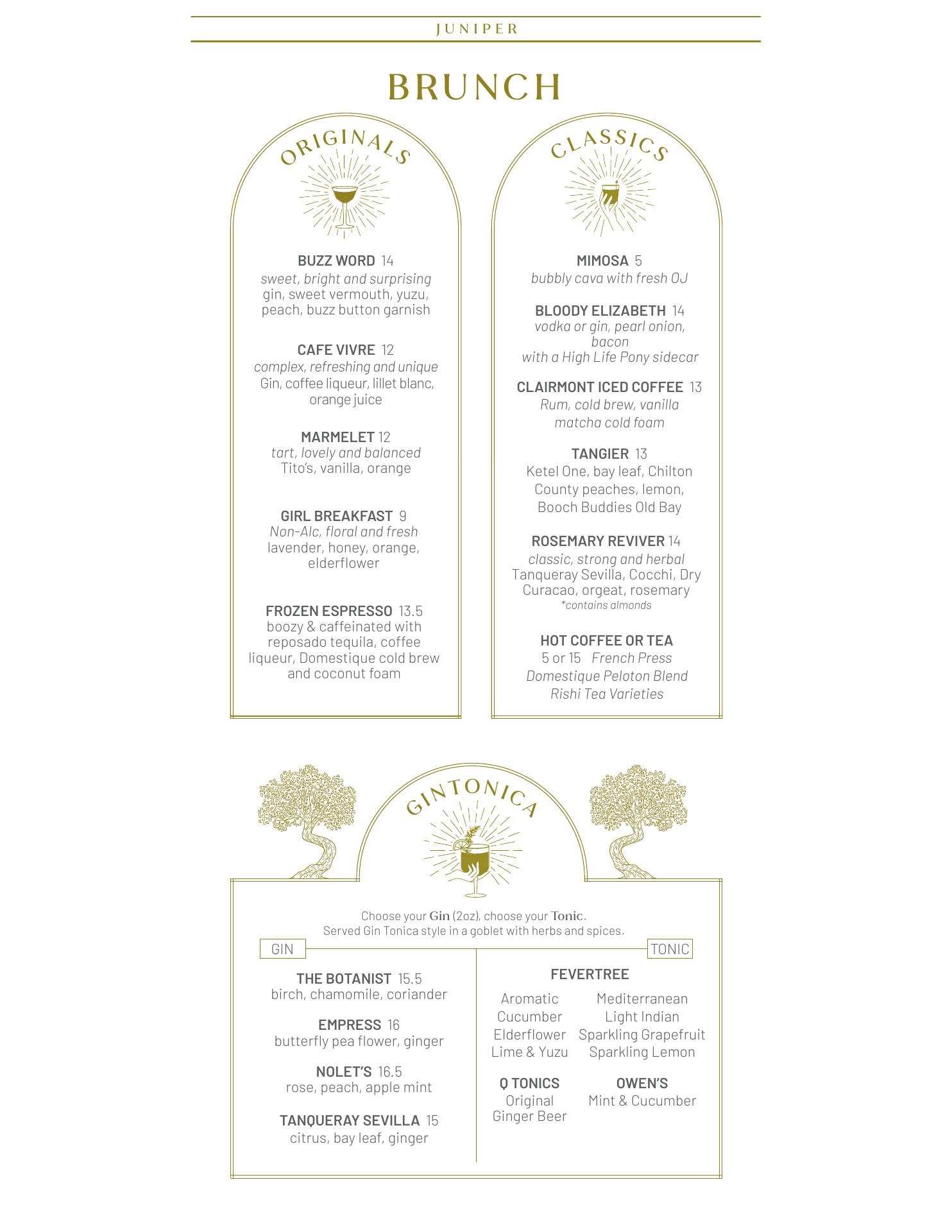 JUNIPER

BRUNCH

ORIGINALS

BUZZ WORD 14
sweet, bright and surprising
gin, sweet vermouth, yuzu, peach, buzz button garnish

CAFE VIVRE 12
complex, refreshing and unique
Gin, coffee liqueur, lillet blanc, orange juice

MARMELET 12
tart, lovely and balanced
Tito's, vanilla, orange

GIRL BREAKFAST 9
Non-Alc, floral and fresh
lavender, honey, orange, elderflower

FROZEN ESPRESSO 13.5
boozy & caffeinated with reposado tequila, coffee liqueur, Domestique cold brew and coconut foam

CLASSICS

MIMOSA 5
bubbly cava with fresh OJ

BLOODY ELIZABETH 14
vodka or gin, pearl onion, bacon
with a High Life Pony sidecar

CLAIRMONT ICED COFFEE 13
Rum, cold brew, vanilla matcha cold foam

TANGIER 13
Ketel One, bay leaf, Chilton County peaches, lemon, Booch Buddies Old Bay

ROSEMARY REVIVER 14
classic, strong and herbal
Tanqueray Sevilla, Cocchi, Dry Curacao, orgeat, rosemary
*contains almonds

HOT COFFEE OR TEA
5 or 15 French Press
Domestique Peloton Blend
Rishi Tea Varieties

GINTONICA

Choose your Gin (2oz), choose your Tonic.
Served Gin Tonica style in a goblet with herbs and spices.

GIN

THE BOTANIST 15.5
birch, chamomile, coriander

EMPRESS 16
butterfly pea flower, ginger

NOLET'S 16.5
rose, peach, apple mint

TANQUERAY SEVILLA 15
citrus, bay leaf, ginger

TONIC

FEVERTREE
Aromatic
Cucumber
Elderflower
Lime & Yuzu
Mediterranean
Light Indian
Sparkling Grapefruit
Sparkling Lemon

Q TONICS
Original
Ginger Beer

OWEN'S
Mint & Cucumber